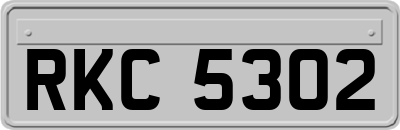 RKC 5302